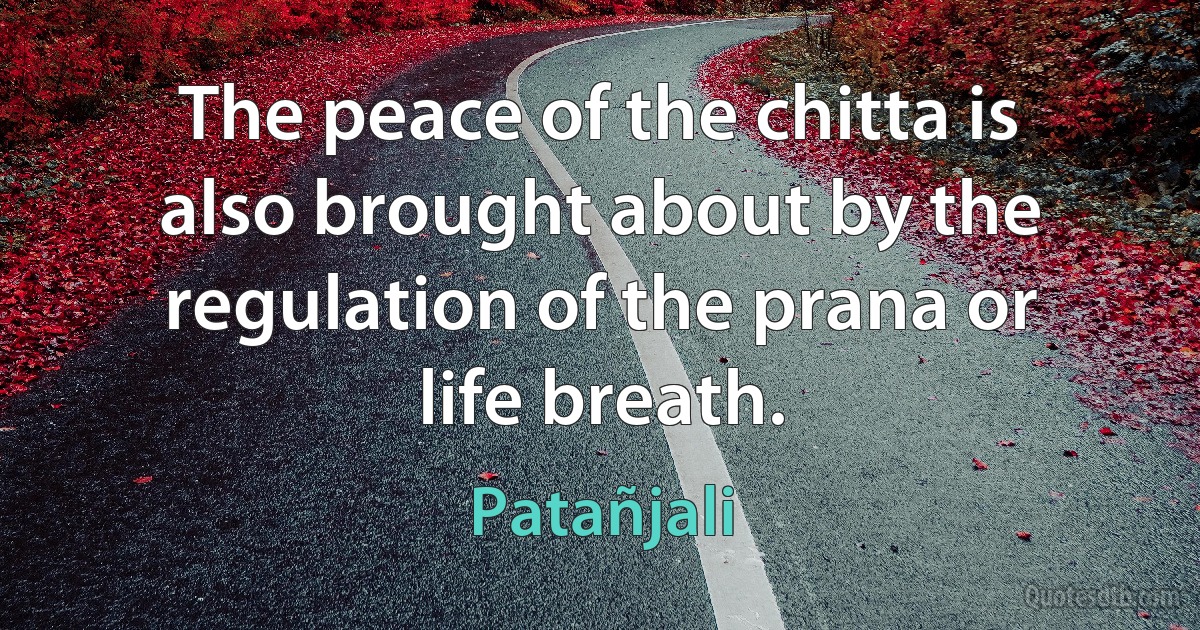 The peace of the chitta is also brought about by the regulation of the prana or life breath.

Patañjali

QuotesDB.com